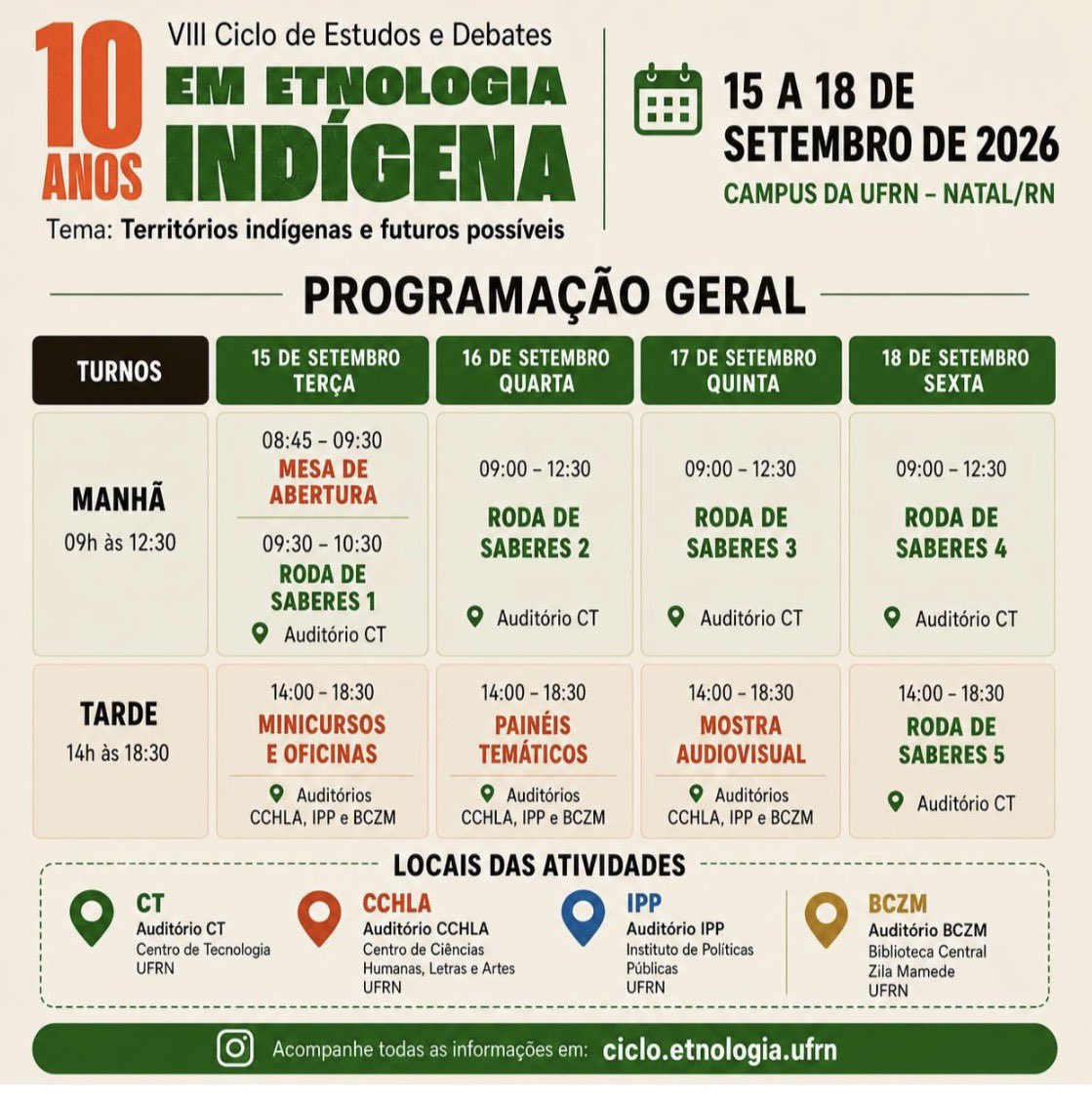 10 ANOS

VIII Ciclo de Estudos e Debates
EM ETNOLOGIA INDÍGENA

Tema: Territórios indígenas e futuros possíveis

15 A 18 DE SETEMBRO DE 2026
CAMPUS DA UFRN – NATAL/RN

PROGRAMAÇÃO GERAL

| TURNOS | 15 DE SETEMBRO TERÇA | 16 DE SETEMBRO QUARTA | 17 DE SETEMBRO QUINTA | 18 DE SETEMBRO SEXTA |
|---|---|---|---|---|
| MANHÃ 09h às 12:30 | 08:45 – 09:30 MESA DE ABERTURA 09:30 – 10:30 RODA DE SABERES 1 Auditório CT | 09:00 – 12:30 RODA DE SABERES 2 Auditório CT | 09:00 – 12:30 RODA DE SABERES 3 Auditório CT | 09:00 – 12:30 RODA DE SABERES 4 Auditório CT |
| TARDE 14h às 18:30 | 14:00 – 18:30 MINICURSOS E OFICINAS Auditórios CCHLA, IPP e BCZM | 14:00 – 18:30 PAINÉIS TEMÁTICOS Auditórios CCHLA, IPP e BCZM | 14:00 – 18:30 MOSTRA AUDIOVISUAL Auditórios CCHLA, IPP e BCZM | 14:00 – 18:30 RODA DE SABERES 5 Auditório CT |

LOCAIS DAS ATIVIDADES

CT
Auditório CT
Centro de Tecnologia
UFRN

CCHLA
Auditório CCHLA
Centro de Ciências Humanas, Letras e Artes
UFRN

IPP
Auditório IPP
Instituto de Políticas Públicas
UFRN

BCZM
Auditório BCZM
Biblioteca Central Zila Mamede
UFRN

Acompanhe todas as informações em: ciclo.etnologia.ufrn